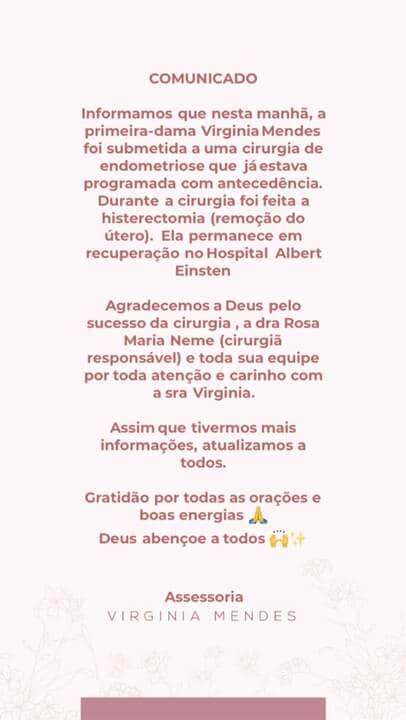 COMUNICADO

Informamos que nesta manhã, a primeira-dama Virginia Mendes foi submetida a uma cirurgia de endometriose que já estava programada com antecedência. Durante a cirurgia foi feita a histerectomia (remoção do útero). Ela permanece em recuperação no Hospital Albert Einsten

Agradecemos a Deus pelo sucesso da cirurgia , a dra Rosa Maria Neme (cirurgiã responsável) e toda sua equipe por toda atenção e carinho com a sra Virginia.

Assim que tivermos mais informações, atualizamos a todos.

Gratidão por todas as orações e boas energias 🙏
Deus abençoe a todos 🙌✨

Assessoria
VIRGINIA MENDES